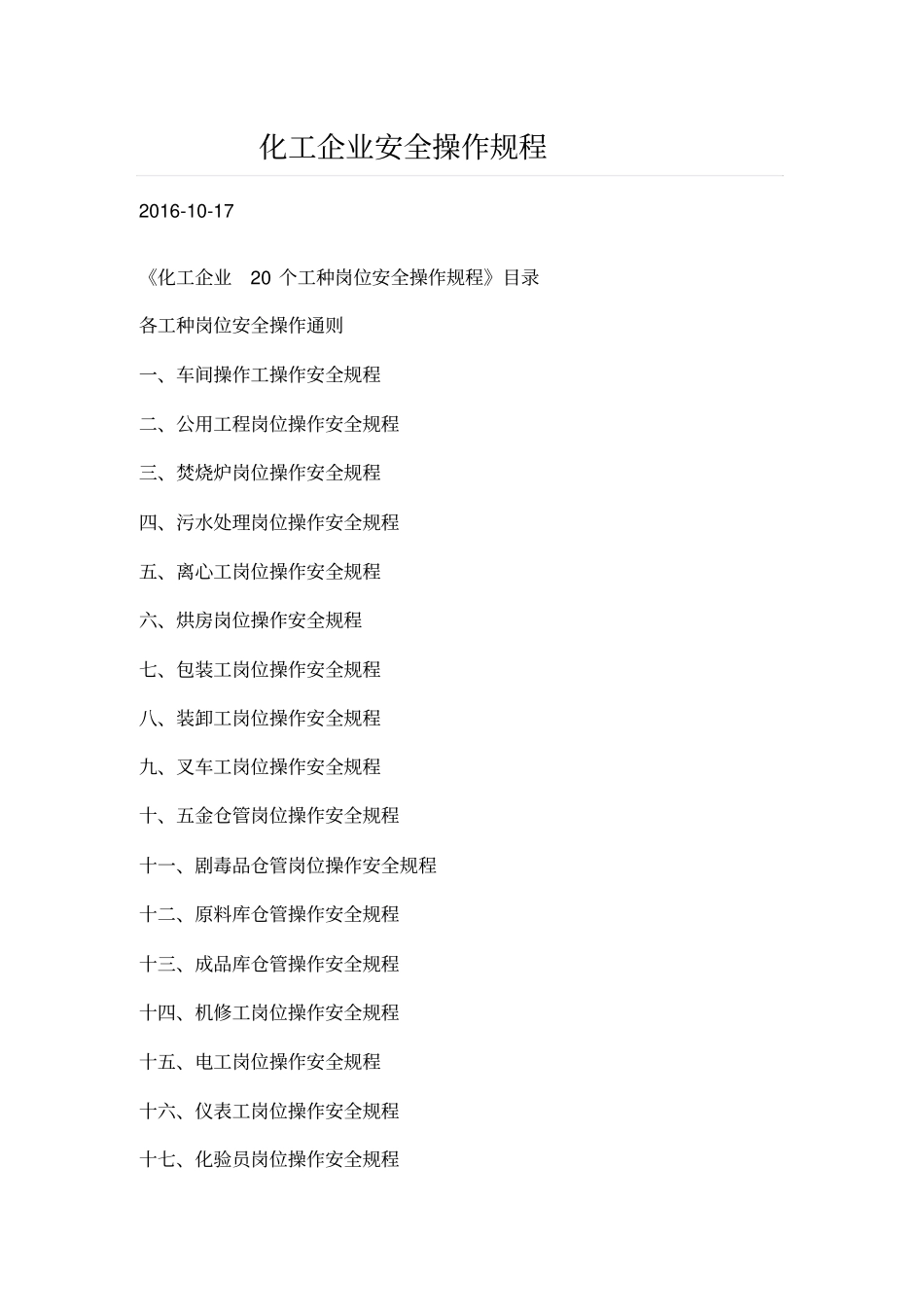 化工企业安全操作规程

2016-10-17

《化工企业 20 个工种岗位安全操作规程》目录

各工种岗位安全操作通则

一、车间操作工操作安全规程

二、公用工程岗位操作安全规程

三、焚烧炉岗位操作安全规程

四、污水处理岗位操作安全规程

五、离心工岗位操作安全规程

六、烘房岗位操作安全规程

七、包装工岗位操作安全规程

八、装卸工岗位操作安全规程

九、叉车工岗位操作安全规程

十、五金仓管岗位操作安全规程

十一、剧毒品仓管岗位操作安全规程

十二、原料库仓管操作安全规程

十三、成品库仓管操作安全规程

十四、机修工岗位操作安全规程

十五、电工岗位操作安全规程

十六、仪表工岗位操作安全规程

十七、化验员岗位操作安全规程